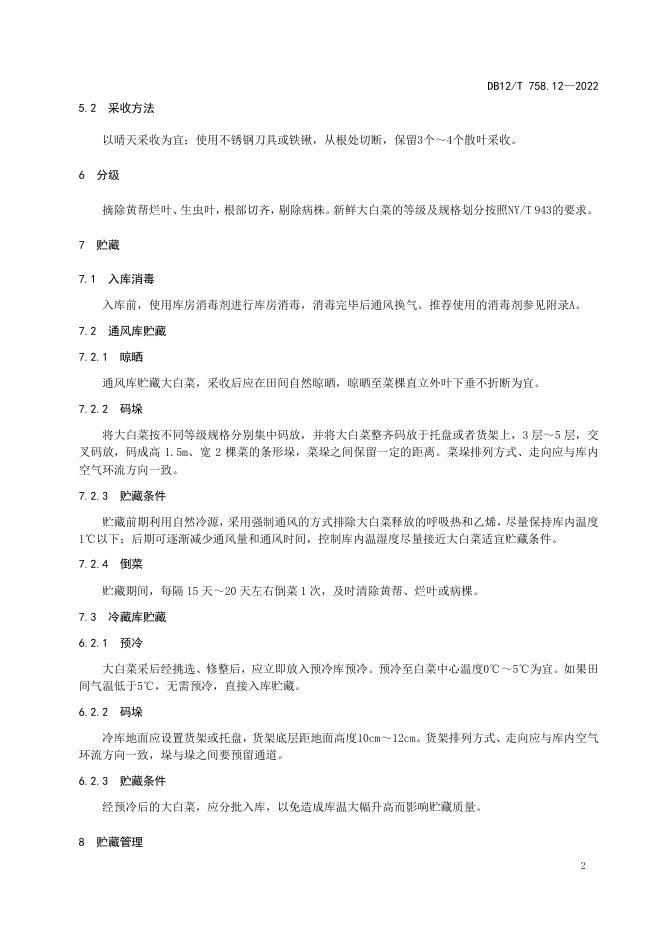 DB12/T 758.12—2022

5.2 采收方法

以晴天采收为宜；使用不锈钢刀具或铁锹，从根处切断，保留3个～4个散叶采收。

6 分级

摘除黄帮烂叶、生虫叶，根部切齐，剔除病株。新鲜大白菜的等级及规格划分按照NY/T 943的要求。

7 贮藏

7.1 入库消毒

入库前，使用库房消毒剂进行库房消毒，消毒完毕后通风换气。推荐使用的消毒剂参见附录A。

7.2 通风库贮藏

7.2.1 晾晒

通风库贮藏大白菜，采收后应在田间自然晾晒，晾晒至菜棵直立外叶下垂不折断为宜。

7.2.2 码垛

将大白菜按不同等级规格分别集中码放，并将大白菜整齐码放于托盘或者货架上，3层～5层，交叉码放，码成高 1.5m、宽 2 棵菜的条形垛，菜垛之间保留一定的距离。菜垛排列方式、走向应与库内空气环流方向一致。

7.2.3 贮藏条件

贮藏前期利用自然冷源，采用强制通风的方式排除大白菜释放的呼吸热和乙烯，尽量保持库内温度1℃以下；后期可逐渐减少通风量和通风时间，控制库内温湿度尽量接近大白菜适宜贮藏条件。

7.2.4 倒菜

贮藏期间，每隔 15 天～20 天左右倒菜 1 次，及时清除黄帮、烂叶或病棵。

7.3 冷藏库贮藏

6.2.1 预冷

大白菜采后经挑选、修整后，应立即放入预冷库预冷。预冷至白菜中心温度0℃～5℃为宜。如果田间气温低于5℃，无需预冷，直接入库贮藏。

6.2.2 码垛

冷库地面应设置货架或托盘，货架底层距地面高度10cm～12cm。货架排列方式、走向应与库内空气环流方向一致，垛与垛之间要预留通道。

6.2.3 贮藏条件

经预冷后的大白菜，应分批入库，以免造成库温大幅升高而影响贮藏质量。

8 贮藏管理

2